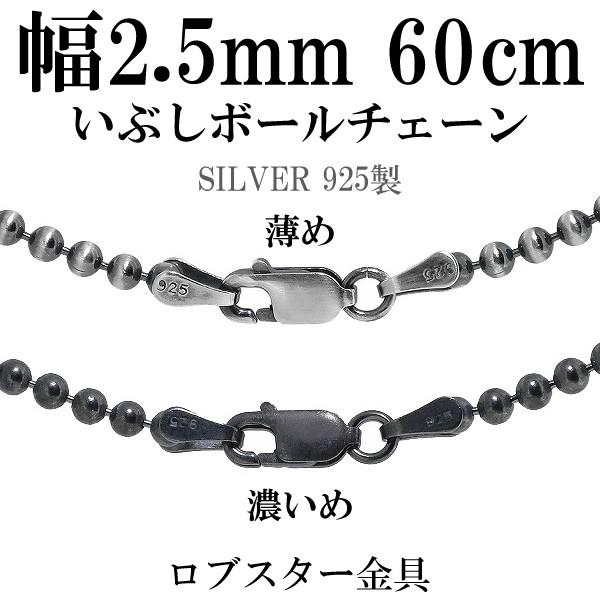 幅2.5mm 60cm
いぶしボールチェーン

SILVER 925製

薄め

925

925

925

925

濃いめ

ロブスター金具